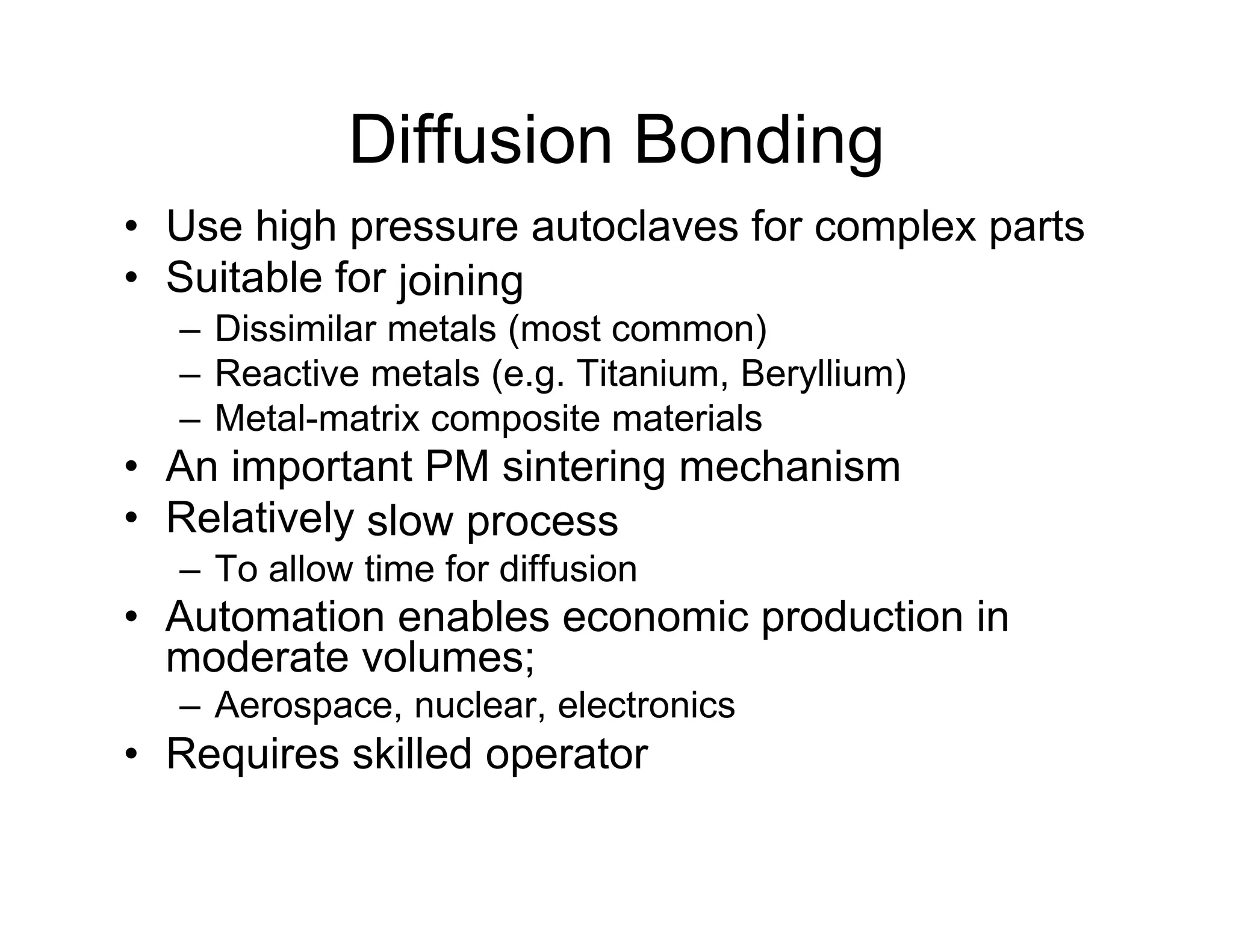 Diffusion Bonding

• Use high pressure autoclaves for complex parts
• Suitable for joining
  – Dissimilar metals (most common)
  – Reactive metals (e.g. Titanium, Beryllium)
  – Metal-matrix composite materials
• An important PM sintering mechanism
• Relatively slow process
  – To allow time for diffusion
• Automation enables economic production in moderate volumes;
  – Aerospace, nuclear, electronics
• Requires skilled operator